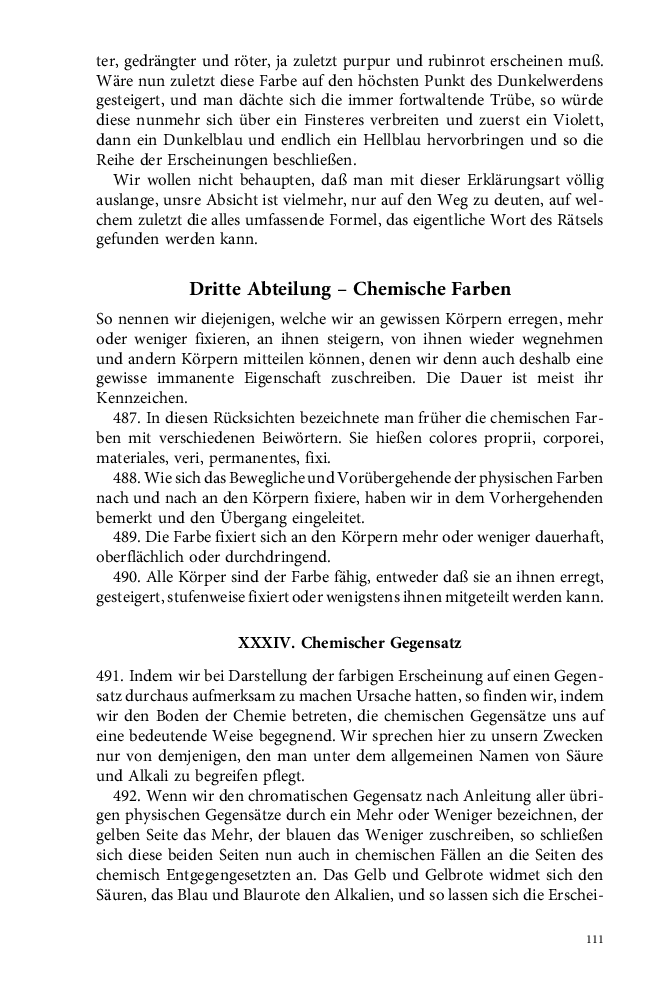 ter, gedrängter und röter, ja zuletzt purpur und rubinrot erscheinen muß. Wäre nun zuletzt diese Farbe auf den höchsten Punkt des Dunkelwerdens gesteigert, und man dächte sich die immer fortwaltende Trübe, so würde diese nunmehr sich über ein Finsteres verbreiten und zuerst ein Violett, dann ein Dunkelblau und endlich ein Hellblau hervorbringen und so die Reihe der Erscheinungen beschließen.

Wir wollen nicht behaupten, daß man mit dieser Erklärungsart völlig auslange, unsre Absicht ist vielmehr, nur auf den Weg zu deuten, auf welchem zuletzt die alles umfassende Formel, das eigentliche Wort des Rätsels gefunden werden kann.

Dritte Abteilung – Chemische Farben

So nennen wir diejenigen, welche wir an gewissen Körpern erregen, mehr oder weniger fixieren, an ihnen steigern, von ihnen wieder wegnehmen und andern Körpern mitteilen können, denen wir denn auch deshalb eine gewisse immanente Eigenschaft zuschreiben. Die Dauer ist meist ihr Kennzeichen.

487. In diesen Rücksichten bezeichnete man früher die chemischen Farben mit verschiedenen Beiwörtern. Sie hießen colores proprii, corporei, materiales, veri, permanentes, fixi.

488. Wie sich das Bewegliche und Vorübergehende der physischen Farben nach und nach an den Körpern fixiere, haben wir in dem Vorhergehenden bemerkt und den Übergang eingeleitet.

489. Die Farbe fixiert sich an den Körpern mehr oder weniger dauerhaft, oberflächlich oder durchdringend.

490. Alle Körper sind der Farbe fähig, entweder daß sie an ihnen erregt, gesteigert, stufenweise fixiert oder wenigstens ihnen mitgeteilt werden kann.

XXXIV. Chemischer Gegensatz

491. Indem wir bei Darstellung der farbigen Erscheinung auf einen Gegensatz durchaus aufmerksam zu machen Ursache hatten, so finden wir, indem wir den Boden der Chemie betreten, die chemischen Gegensätze uns auf eine bedeutende Weise begegnend. Wir sprechen hier zu unsern Zwecken nur von demjenigen, den man unter dem allgemeinen Namen von Säure und Alkali zu begreifen pflegt.

492. Wenn wir den chromatischen Gegensatz nach Anleitung aller übrigen physischen Gegensätze durch ein Mehr oder Weniger bezeichnen, der gelben Seite das Mehr, der blauen das Weniger zuschreiben, so schließen sich diese beiden Seiten nun auch in chemischen Fällen an die Seiten des chemisch Entgegengesetzten an. Das Gelb und Gelbrote widmet sich den Säuren, das Blau und Blaurote den Alkalien, und so lassen sich die Erschei-

111